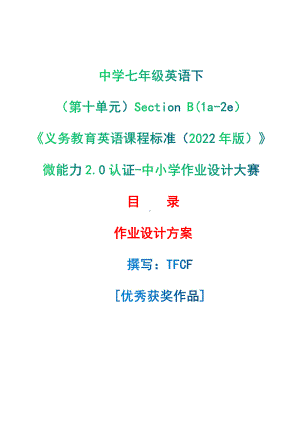 中学七年级英语下

（第十单元）Section B(1a-2e)

《义务教育英语课程标准（2022年版）》

微能力2.0认证-中小学作业设计大赛

目　录

作业设计方案

撰写：TFCF

[优秀获奖作品]